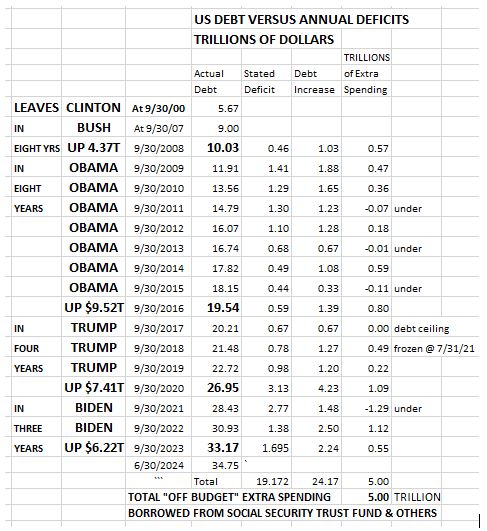 US DEBT VERSUS ANNUAL DEFICITS
TRILLIONS OF DOLLARS

| | | | Actual Debt | Stated Deficit | Debt Increase | TRILLIONS of Extra Spending | |
|---|---|---|---|---|---|---|---|
| LEAVES | CLINTON | At 9/30/00 | 5.67 | | | | |
| IN | BUSH | At 9/30/07 | 9.00 | | | | |
| EIGHT YRS | UP 4.37T | 9/30/2008 | 10.03 | 0.46 | 1.03 | 0.57 | |
| IN | OBAMA | 9/30/2009 | 11.91 | 1.41 | 1.88 | 0.47 | |
| EIGHT | OBAMA | 9/30/2010 | 13.56 | 1.29 | 1.65 | 0.36 | |
| YEARS | OBAMA | 9/30/2011 | 14.79 | 1.30 | 1.23 | -0.07 | under |
| | OBAMA | 9/30/2012 | 16.07 | 1.10 | 1.28 | 0.18 | |
| | OBAMA | 9/30/2013 | 16.74 | 0.68 | 0.67 | -0.01 | under |
| | OBAMA | 9/30/2014 | 17.82 | 0.49 | 1.08 | 0.59 | |
| | OBAMA | 9/30/2015 | 18.15 | 0.44 | 0.33 | -0.11 | under |
| | UP $9.52T | 9/30/2016 | 19.54 | 0.59 | 1.39 | 0.80 | |
| IN | TRUMP | 9/30/2017 | 20.21 | 0.67 | 0.67 | 0.00 | debt ceiling |
| FOUR | TRUMP | 9/30/2018 | 21.48 | 0.78 | 1.27 | 0.49 | frozen @ 7/31/21 |
| YEARS | TRUMP | 9/30/2019 | 22.72 | 0.98 | 1.20 | 0.22 | |
| | UP $7.41T | 9/30/2020 | 26.95 | 3.13 | 4.23 | 1.09 | |
| IN | BIDEN | 9/30/2021 | 28.43 | 2.77 | 1.48 | -1.29 | under |
| THREE | BIDEN | 9/30/2022 | 30.93 | 1.38 | 2.50 | 1.12 | |
| YEARS | UP $6.22T | 9/30/2023 | 33.17 | 1.695 | 2.24 | 0.55 | |
| | | 6/30/2024 | 34.75 | ` | | | |
| | | ``` | Total | 19.172 | 24.17 | 5.00 | |

TOTAL "OFF BUDGET" EXTRA SPENDING 5.00 TRILLION
BORROWED FROM SOCIAL SECURITY TRUST FUND & OTHERS